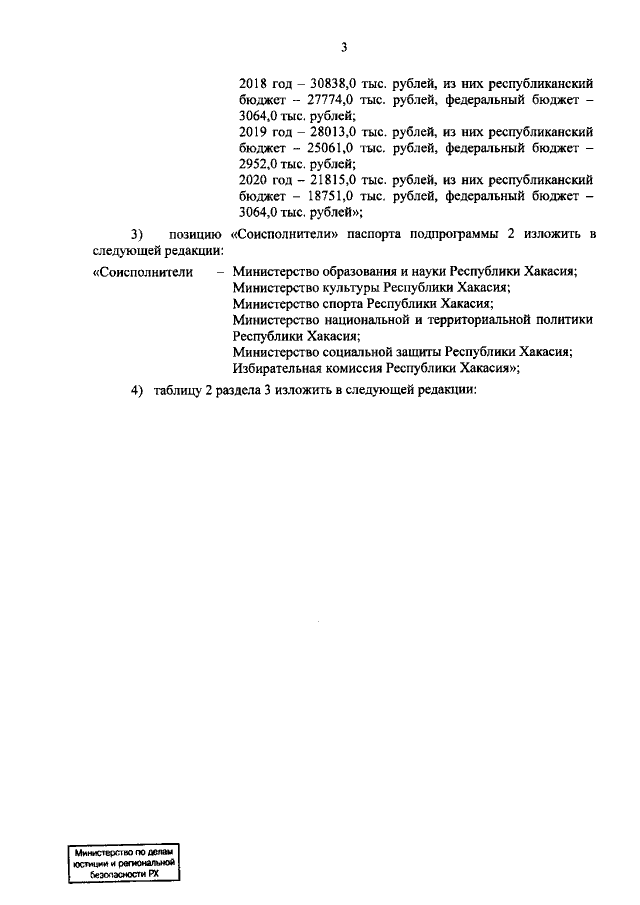 3

2018 год – 30838,0 тыс. рублей, из них республиканский бюджет – 27774,0 тыс. рублей, федеральный бюджет – 3064,0 тыс. рублей;
2019 год – 28013,0 тыс. рублей, из них республиканский бюджет – 25061,0 тыс. рублей, федеральный бюджет – 2952,0 тыс. рублей;
2020 год – 21815,0 тыс. рублей, из них республиканский бюджет – 18751,0 тыс. рублей, федеральный бюджет – 3064,0 тыс. рублей»;

3) позицию «Соисполнители» паспорта подпрограммы 2 изложить в следующей редакции:

«Соисполнители – Министерство образования и науки Республики Хакасия;
Министерство культуры Республики Хакасия;
Министерство спорта Республики Хакасия;
Министерство национальной и территориальной политики Республики Хакасия;
Министерство социальной защиты Республики Хакасия;
Избирательная комиссия Республики Хакасия»;

4) таблицу 2 раздела 3 изложить в следующей редакции:

Министерство по делам юстиции и региональной безопасности РХ